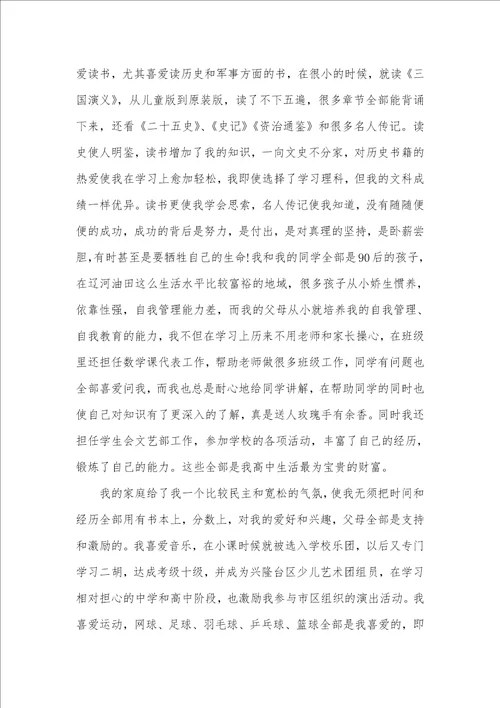 爱读书，尤其喜爱读历史和军事方面的书，在很小的时候，就读《三国演义》，从儿童版到原装版，读了不下五遍，很多章节全部能背诵下来，还看《二十五史》、《史记》《资治通鉴》和很多名人传记。读史使人明鉴，读书增加了我的知识，一向文史不分家，对历史书籍的热爱使我在学习上愈加轻松，我即使选择了学习理科，但我的文科成绩一样优异。读书更使我学会思索，名人传记使我知道，没有随随便便的成功，成功的背后是努力，是付出，是对真理的坚持，是卧薪尝胆，有时甚至是要牺牲自己的生命！我和我的同学全部是90后的孩子，在辽河油田这么生活水平比较富裕的地域，很多孩子从小娇生惯养，依靠性强，自我管理能力差，而我的父母从小就培养我的自我管理、自我教育的能力，我不但在学习上历来不用老师和家长操心，在班级里还担任数学课代表工作，帮助老师做很多班级工作，同学有问题也全部喜爱问我，而我也总是耐心地给同学讲解，在帮助同学的同时也使自己对知识有了更深入的了解，真是送人玫瑰手有余香。同时我还担任学生会文艺部工作，参加学校的各项活动，丰富了自己的经历，锻炼了自己的能力。这些全部是我高中生活最为宝贵的财富。

我的家庭给了我一个比较民主和宽松的气氛，使我无须把时间和经历全部用有书本上，分数上，对我的爱好和兴趣，父母全部是支持和激励的。我喜爱音乐，在小课时候就被选入学校乐团，以后又专门学习二胡，达成考级十级，并成为兴隆台区少儿艺术团组员，在学习相对担心的中学和高中阶段，也激励我参与市区组织的演出活动。我喜爱运动，网球、足球、羽毛球、乒乓球、篮球全部是我喜爱的，即